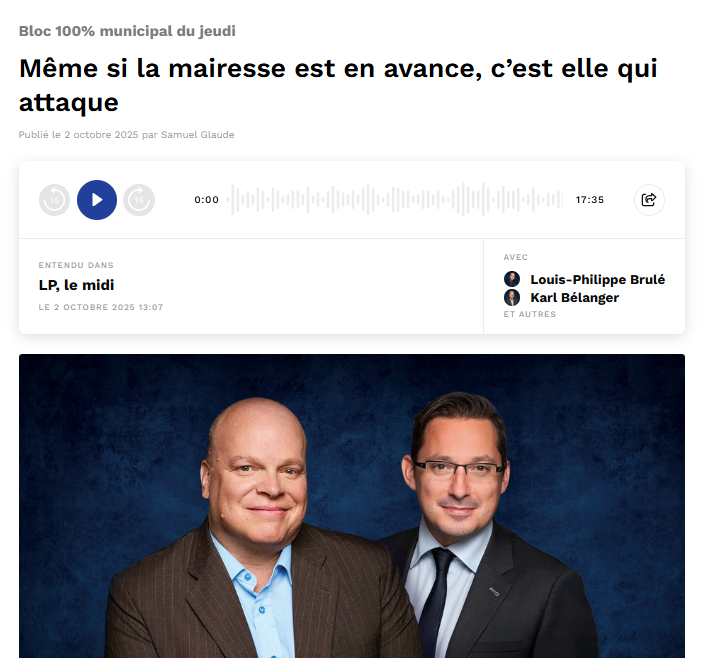 Bloc 100% municipal du jeudi

Même si la mairesse est en avance, c'est elle qui attaque

Publié le 2 octobre 2025 par Samuel Glaude

15 15 0:00 17:35

ENTENDU DANS
LP, le midi
LE 2 OCTOBRE 2025 13:07

AVEC
Louis-Philippe Brulé
Karl Bélanger
ET AUTRES